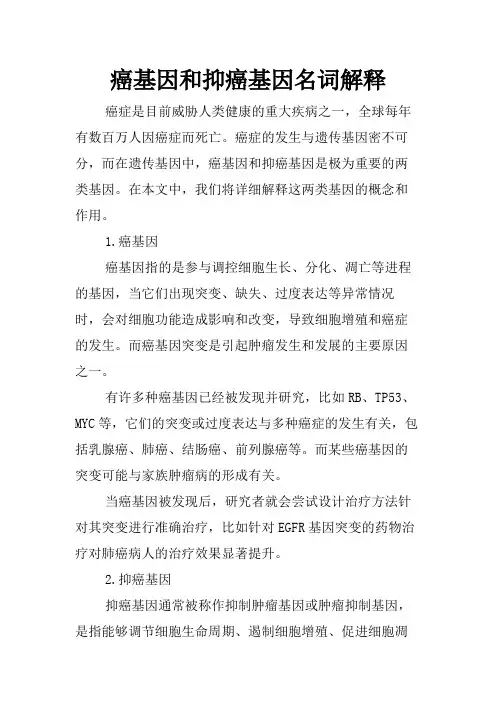 癌基因和抑癌基因名词解释

癌症是目前威胁人类健康的重大疾病之一，全球每年有数百万人因癌症而死亡。癌症的发生与遗传基因密不可分，而在遗传基因中，癌基因和抑癌基因是极为重要的两类基因。在本文中，我们将详细解释这两类基因的概念和作用。

1.癌基因

癌基因指的是参与调控细胞生长、分化、凋亡等进程的基因，当它们出现突变、缺失、过度表达等异常情况时，会对细胞功能造成影响和改变，导致细胞增殖和癌症的发生。而癌基因突变是引起肿瘤发生和发展的主要原因之一。

有许多种癌基因已经被发现并研究，比如RB、TP53、MYC等，它们的突变或过度表达与多种癌症的发生有关，包括乳腺癌、肺癌、结肠癌、前列腺癌等。而某些癌基因的突变可能与家族肿瘤病的形成有关。

当癌基因被发现后，研究者就会尝试设计治疗方法针对其突变进行准确治疗，比如针对EGFR基因突变的药物治疗对肺癌病人的治疗效果显著提升。

2.抑癌基因

抑癌基因通常被称作抑制肿瘤基因或肿瘤抑制基因，是指能够调节细胞生命周期、遏制细胞增殖、促进细胞凋